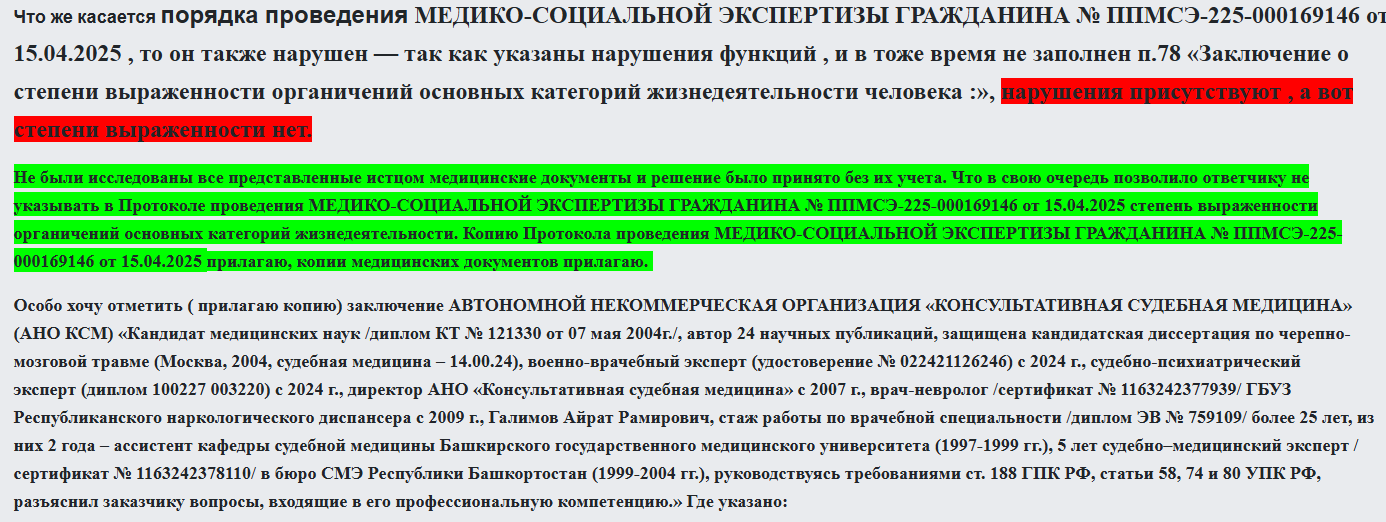 Что же касается порядка проведения МЕДИКО-СОЦИАЛЬНОЙ ЭКСПЕРТИЗЫ ГРАЖДАНИНА № ППМСЭ-225-000169146 от 15.04.2025 , то он также нарушен — так как указаны нарушения функций , и в тоже время не заполнен п.78 «Заключение о степени выраженности органичений основных категорий жизнедеятельности человека :», нарушения присутствуют , а вот степени выраженности нет.

Не были исследованы все представленные истцом медицинские документы и решение было принято без их учета. Что в свою очередь позволило ответчику не указывать в Протоколе проведения МЕДИКО-СОЦИАЛЬНОЙ ЭКСПЕРТИЗЫ ГРАЖДАНИНА № ППМСЭ-225-000169146 от 15.04.2025 степень выраженности органичений основных категорий жизнедеятельности. Копию Протокола проведения МЕДИКО-СОЦИАЛЬНОЙ ЭКСПЕРТИЗЫ ГРАЖДАНИНА № ППМСЭ-225-000169146 от 15.04.2025 прилагаю, копии медицинских документов прилагаю.

Особо хочу отметить ( прилагаю копию) заключение АВТОНОМНОЙ НЕКОММЕРЧЕСКАЯ ОРГАНИЗАЦИЯ «КОНСУЛЬТАТИВНАЯ СУДЕБНАЯ МЕДИЦИНА» (АНО КСМ) «Кандидат медицинских наук /диплом КТ № 121330 от 07 мая 2004г./, автор 24 научных публикаций, защищена кандидатская диссертация по черепно-мозговой травме (Москва, 2004, судебная медицина – 14.00.24), военно-врачебный эксперт (удостоверение № 022421126246) с 2024 г., судебно-психиатрический эксперт (диплом 100227 003220) с 2024 г., директор АНО «Консультативная судебная медицина» с 2007 г., врач-невролог /сертификат № 1163242377939/ ГБУЗ Республиканского наркологического диспансера с 2009 г., Галимов Айрат Рамирович, стаж работы по врачебной специальности /диплом ЭВ № 759109/ более 25 лет, из них 2 года – ассистент кафедры судебной медицины Башкирского государственного медицинского университета (1997-1999 гг.), 5 лет судебно–медицинский эксперт / сертификат № 1163242378110/ в бюро СМЭ Республики Башкортостан (1999-2004 гг.), руководствуясь требованиями ст. 188 ГПК РФ, статьи 58, 74 и 80 УПК РФ, разъяснил заказчику вопросы, входящие в его профессиональную компетенцию.» Где указано: